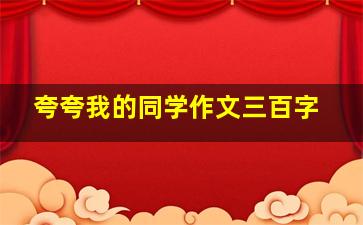 夸夸我的同学作文三百字